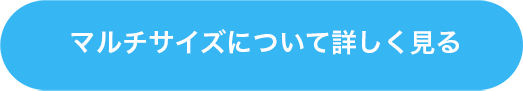 マルチサイズについて詳しく見る